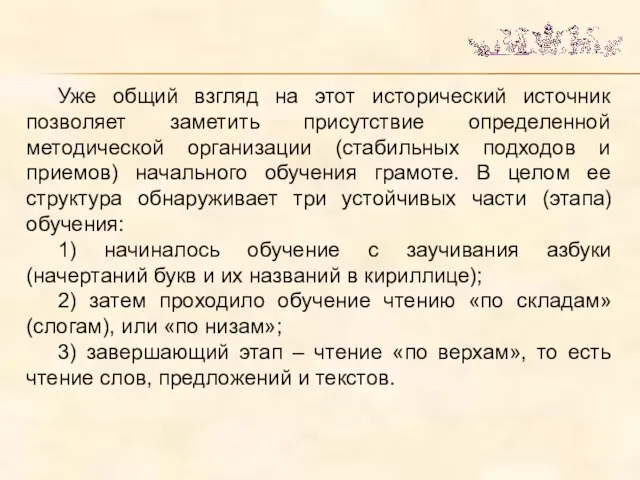 Уже общий взгляд на этот исторический источник позволяет заметить присутствие определенной методической организации (стабильных подходов и приемов) начального обучения грамоте. В целом ее структура обнаруживает три устойчивых части (этапа) обучения:

1) начиналось обучение с заучивания азбуки (начертаний букв и их названий в кириллице);

2) затем проходило обучение чтению «по складам» (слогам), или «по низам»;

3) завершающий этап – чтение «по верхам», то есть чтение слов, предложений и текстов.